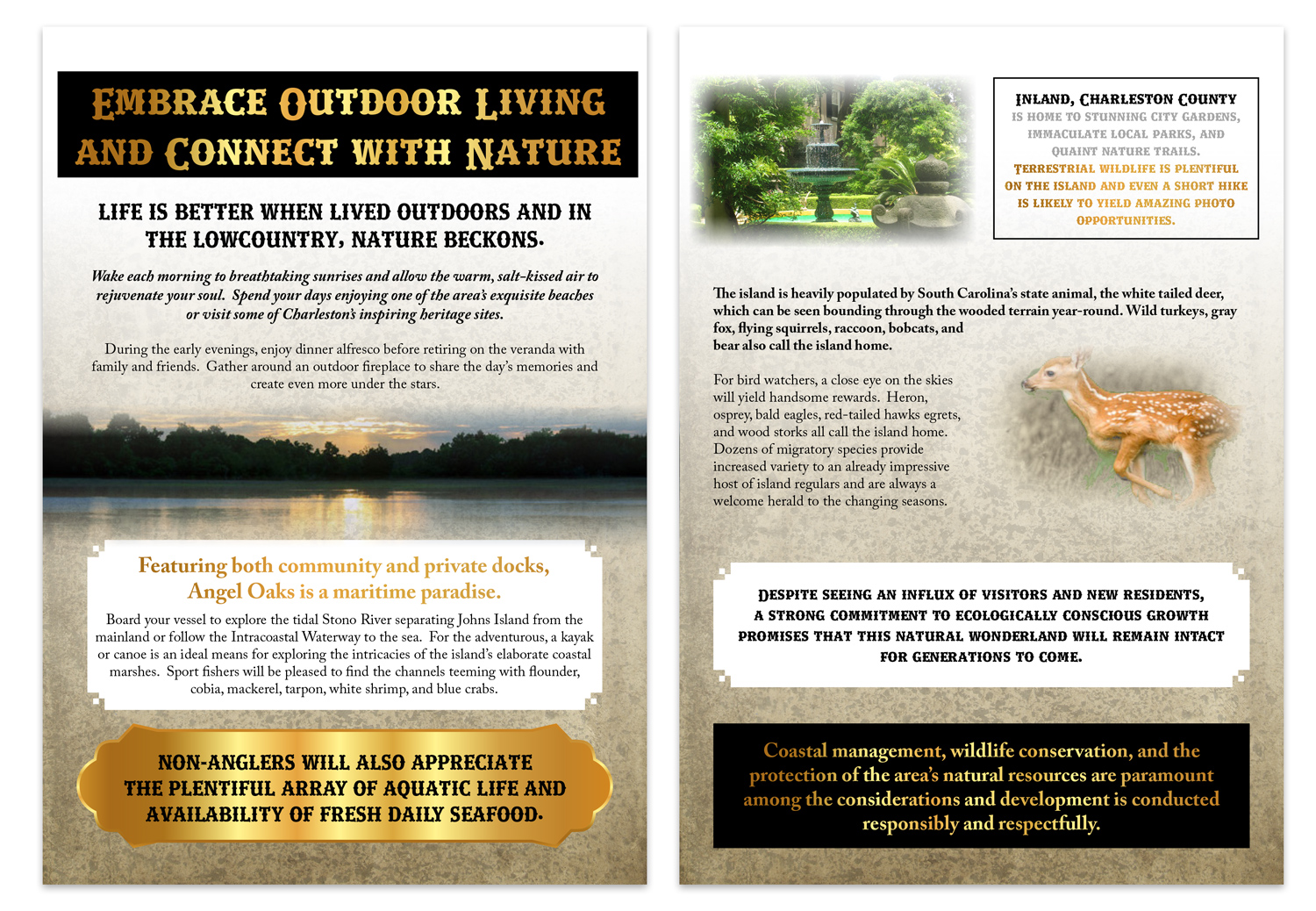 EMBRACE OUTDOOR LIVING AND CONNECT WITH NATURE

LIFE IS BETTER WHEN LIVED OUTDOORS AND IN THE LOWCOUNTRY, NATURE BECKONS.

Wake each morning to breathtaking sunrises and allow the warm, salt-kissed air to rejuvenate your soul. Spend your days enjoying one of the area's exquisite beaches or visit some of Charleston's inspiring heritage sites.

During the early evenings, enjoy dinner alfresco before retiring on the veranda with family and friends. Gather around an outdoor fireplace to share the day's memories and create even more under the stars.

Featuring both community and private docks, Angel Oaks is a maritime paradise.

Board your vessel to explore the tidal Stono River separating Johns Island from the mainland or follow the Intracoastal Waterway to the sea. For the adventurous, a kayak or canoe is an ideal means for exploring the intricacies of the island's elaborate coastal marshes. Sport fishers will be pleased to find the channels teeming with flounder, cobia, mackerel, tarpon, white shrimp, and blue crabs.

NON-ANGLERS WILL ALSO APPRECIATE THE PLENTIFUL ARRAY OF AQUATIC LIFE AND AVAILABILITY OF FRESH DAILY SEAFOOD.

INLAND, CHARLESTON COUNTY IS HOME TO STUNNING CITY GARDENS, IMMACULATE LOCAL PARKS, AND QUAINT NATURE TRAILS. TERRESTRIAL WILDLIFE IS PLENTIFUL ON THE ISLAND AND EVEN A SHORT HIKE IS LIKELY TO YIELD AMAZING PHOTO OPPORTUNITIES.

The island is heavily populated by South Carolina's state animal, the white tailed deer, which can be seen bounding through the wooded terrain year-round. Wild turkeys, gray fox, flying squirrels, raccoon, bobcats, and bear also call the island home.

For bird watchers, a close eye on the skies will yield handsome rewards. Heron, osprey, bald eagles, red-tailed hawks egrets, and wood storks all call the island home. Dozens of migratory species provide increased variety to an already impressive host of island regulars and are always a welcome herald to the changing seasons.

DESPITE SEEING AN INFLUX OF VISITORS AND NEW RESIDENTS, A STRONG COMMITMENT TO ECOLOGICALLY CONSCIOUS GROWTH PROMISES THAT THIS NATURAL WONDERLAND WILL REMAIN INTACT FOR GENERATIONS TO COME.

Coastal management, wildlife conservation, and the protection of the area's natural resources are paramount among the considerations and development is conducted responsibly and respectfully.